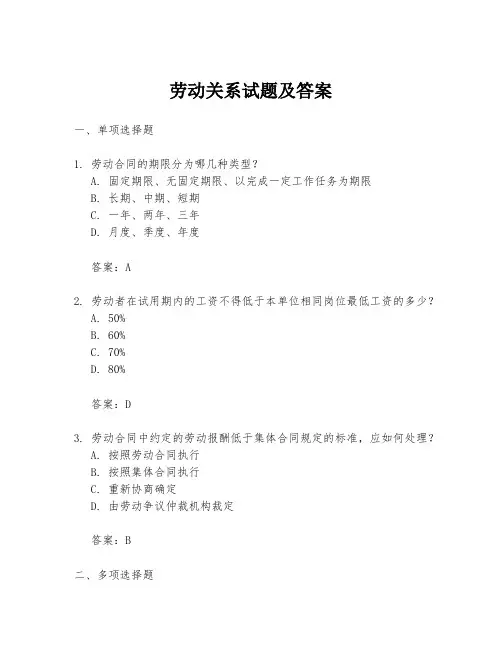 劳动关系试题及答案

一、单项选择题

1. 劳动合同的期限分为哪几种类型？
A. 固定期限、无固定期限、以完成一定工作任务为期限
B. 长期、中期、短期
C. 一年、两年、三年
D. 月度、季度、年度

答案：A

2. 劳动者在试用期内的工资不得低于本单位相同岗位最低工资的多少？
A. 50%
B. 60%
C. 70%
D. 80%

答案：D

3. 劳动合同中约定的劳动报酬低于集体合同规定的标准，应如何处理？
A. 按照劳动合同执行
B. 按照集体合同执行
C. 重新协商确定
D. 由劳动争议仲裁机构裁定

答案：B

二、多项选择题